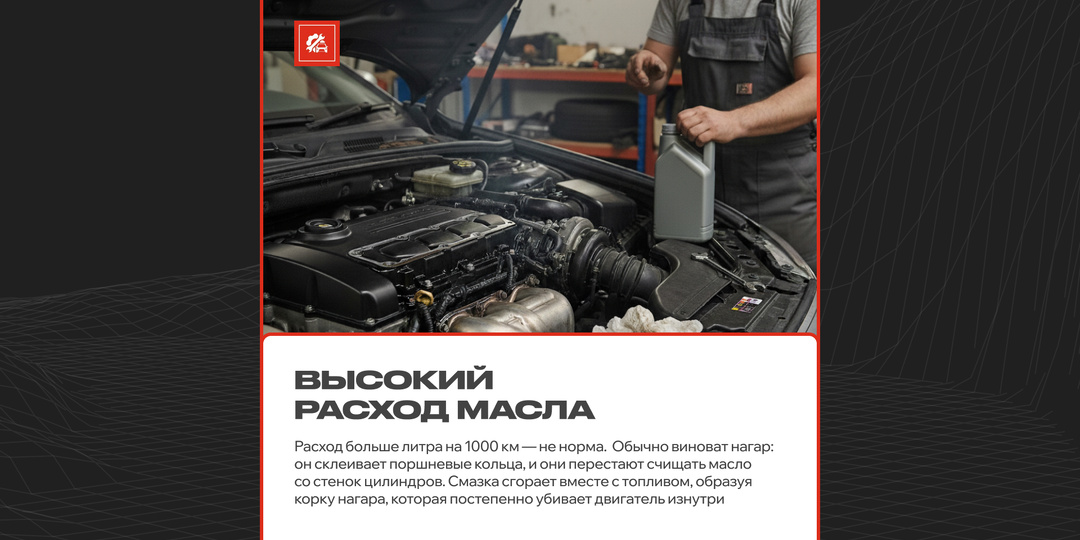 ВЫСОКИЙ
РАСХОД МАСЛА

Расход больше литра на 1000 км — не норма. Обычно виноват нагар: он склеивает поршневые кольца, и они перестают счищать масло со стенок цилиндров. Смазка сгорает вместе с топливом, образуя корку нагара, которая постепенно убивает двигатель изнутри